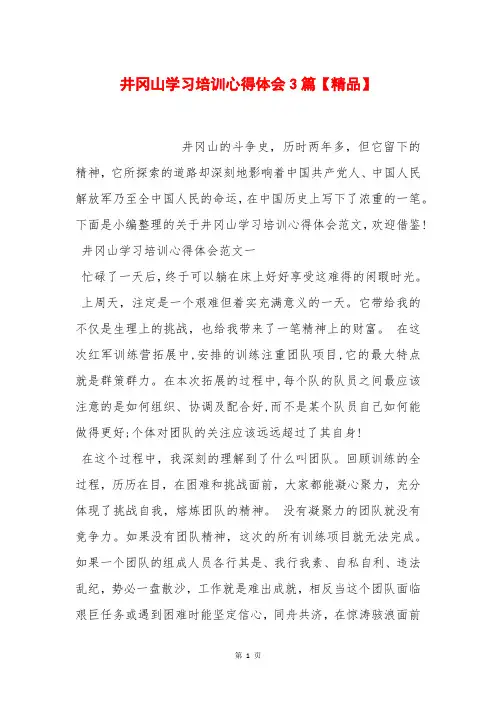 井冈山学习培训心得体会3篇【精品】

井冈山的斗争史，历时两年多，但它留下的精神，它所探索的道路却深刻地影响着中国共产党人、中国人民解放军乃至全中国人民的命运，在中国历史上写下了浓重的一笔。下面是小编整理的关于井冈山学习培训心得体会范文，欢迎借鉴！

井冈山学习培训心得体会范文一

忙碌了一天后，终于可以躺在床上好好享受这难得的闲暇时光。

上周天，注定是一个艰难但着实充满意义的一天。它带给我的不仅是生理上的挑战，也给我带来了一笔精神上的财富。 在这次红军训练营拓展中，安排的训练注重团队项目，它的最大特点就是群策群力。在本次拓展的过程中，每个队的队员之间最应该注意的是如何组织、协调及配合好，而不是某个队员自己如何能做得更好；个体对团队的关注应该远远超过了其自身！

在这个过程中，我深刻的理解到了什么叫团队。回顾训练的全过程，历历在目，在困难和挑战面前，大家都能凝心聚力，充分体现了挑战自我，熔炼团队的精神。 没有凝聚力的团队就没有竞争力。如果没有团队精神，这次的所有训练项目就无法完成。如果一个团队的组成人员各行其是、我行我素、自私自利、违法乱纪，势必一盘散沙，工作就是难出成就，相反当这个团队面临艰巨任务或遇到困难时能坚定信心，同舟共济，在惊涛骇浪面前

第 1 页